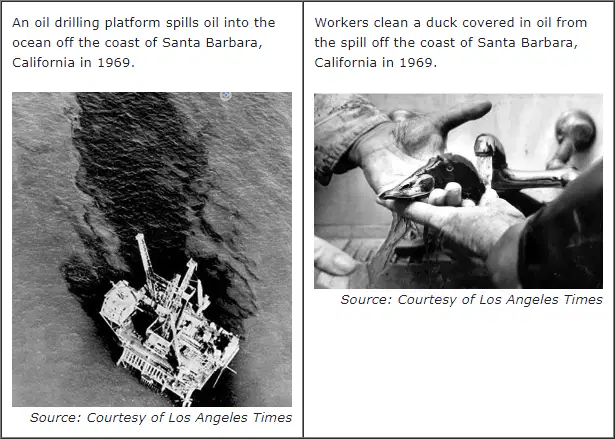 An oil drilling platform spills oil into the ocean off the coast of Santa Barbara, California in 1969.

Source: Courtesy of Los Angeles Times

Workers clean a duck covered in oil from the spill off the coast of Santa Barbara, California in 1969.

Source: Courtesy of Los Angeles Times